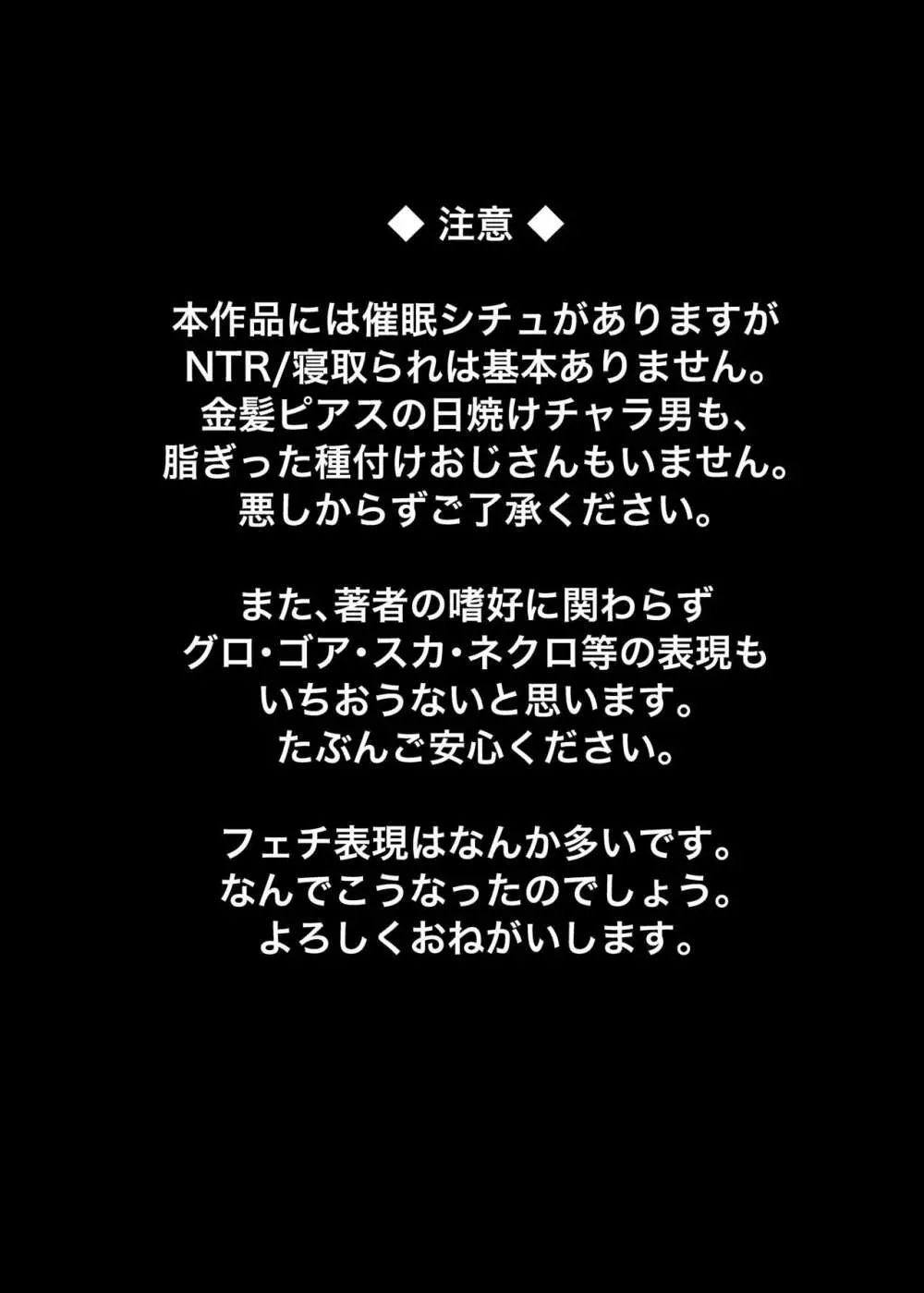 ◆ 注意 ◆

本作品には催眠シチュがありますが
NTR/寝取られは基本ありません。
金髪ピアスの日焼けチャラ男も、
脂ぎった種付けおじさんもいません。
悪しからずご了承ください。

また、著者の嗜好に関わらず
グロ・ゴア・スカ・ネクロ等の表現も
いちおうないと思います。
たぶんご安心ください。

フェチ表現はなんか多いです。
なんでこうなったのでしょう。
よろしくおねがいします。